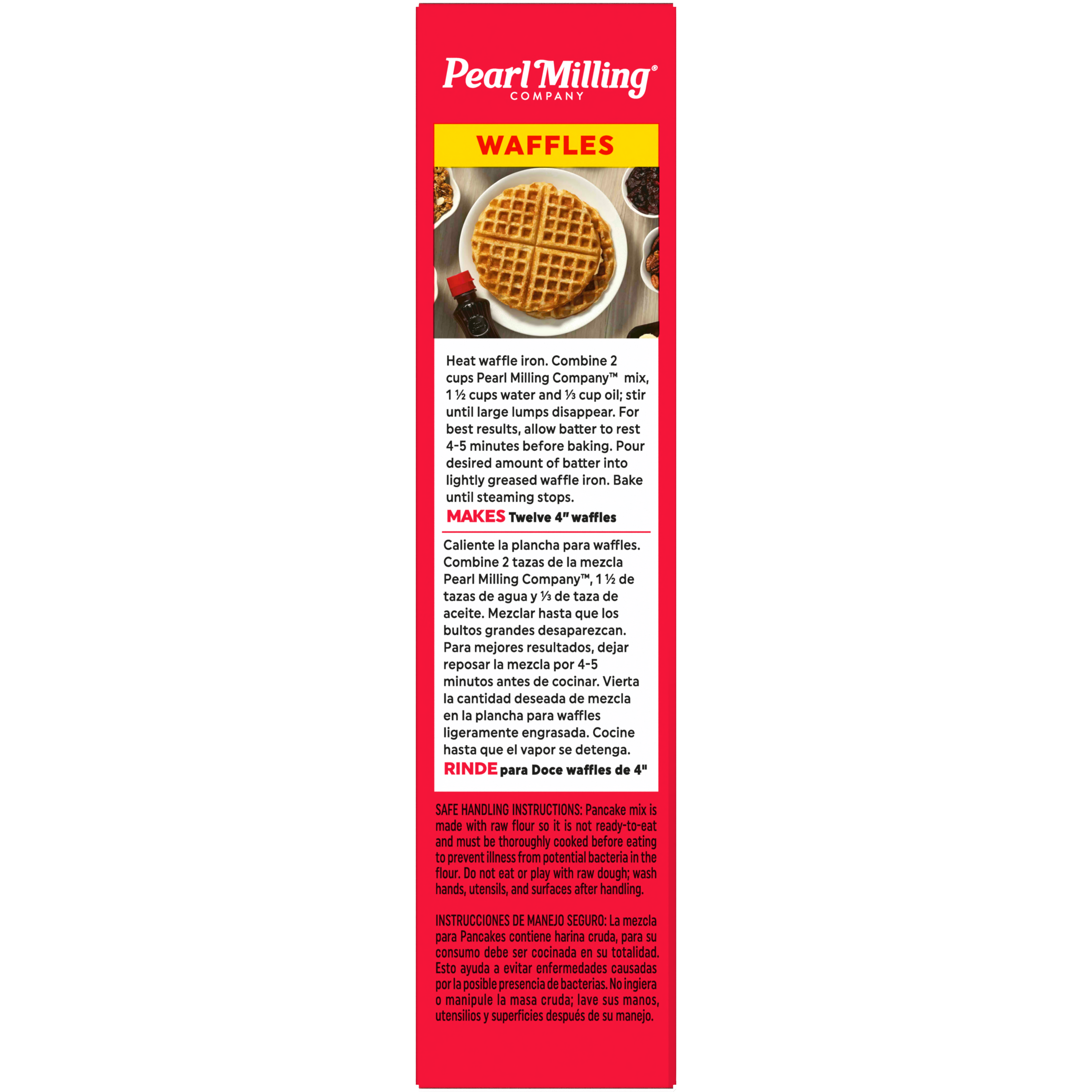 Pearl Milling®
COMPANY

WAFFLES

Heat waffle iron. Combine 2 cups Pearl Milling Company™ mix, 1 ½ cups water and ⅓ cup oil; stir until large lumps disappear. For best results, allow batter to rest 4-5 minutes before baking. Pour desired amount of batter into lightly greased waffle iron. Bake until steaming stops.

MAKES Twelve 4" waffles

Caliente la plancha para waffles. Combine 2 tazas de la mezcla Pearl Milling Company™, 1 ½ de tazas de agua y ⅓ de taza de aceite. Mezclar hasta que los bultos grandes desaparezcan. Para mejores resultados, dejar reposar la mezcla por 4-5 minutos antes de cocinar. Vierta la cantidad deseada de mezcla en la plancha para waffles ligeramente engrasada. Cocine hasta que el vapor se detenga.

RINDE para Doce waffles de 4"

SAFE HANDLING INSTRUCTIONS: Pancake mix is made with raw flour so it is not ready-to-eat and must be thoroughly cooked before eating to prevent illness from potential bacteria in the flour. Do not eat or play with raw dough; wash hands, utensils, and surfaces after handling.

INSTRUCCIONES DE MANEJO SEGURO: La mezcla para Pancakes contiene harina cruda, para su consumo debe ser cocinada en su totalidad. Esto ayuda a evitar enfermedades causadas por la posible presencia de bacterias. No ingiera o manipule la masa cruda; lave sus manos, utensilios y superficies después de su manejo.